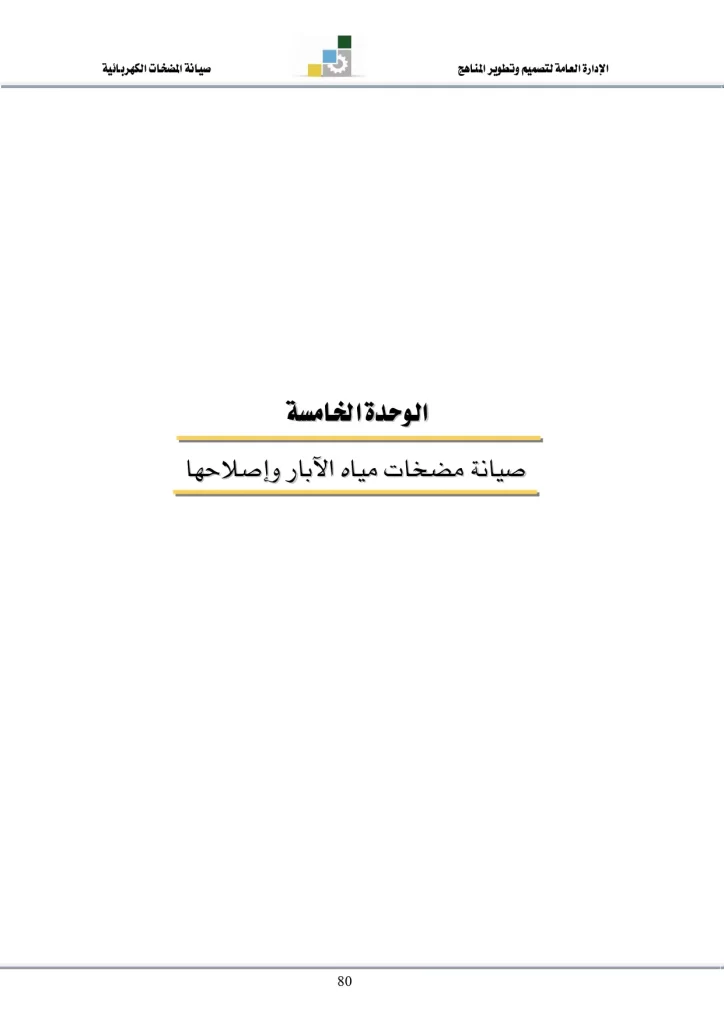 الإدارة العامة لتصميم وتطوير المناهج
صيانة المضخات الكهربائية

الوحدة الخامسة

صيانة مضخات مياه الآبار وإصلاحها

80